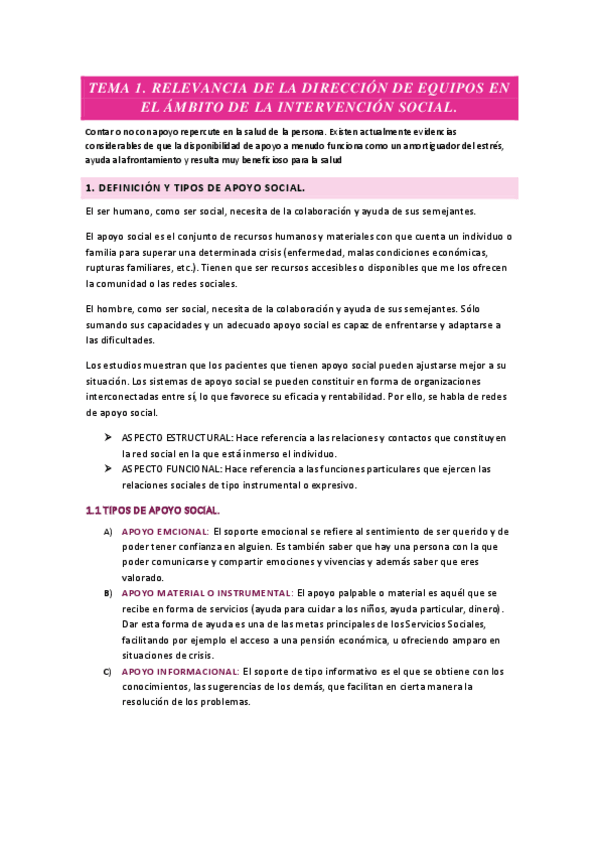 TEMA 1. RELEVANCIA DE LA DIRECCIÓN DE EQUIPOS EN EL ÁMBITO DE LA INTERVENCIÓN SOCIAL.

Contar o no con apoyo repercute en la salud de la persona. Existen actualmente evidencias considerables de que la disponibilidad de apoyo a menudo funciona como un amortiguador del estrés, ayuda al afrontamiento y resulta muy beneficioso para la salud

1. DEFINICIÓN Y TIPOS DE APOYO SOCIAL.

El ser humano, como ser social, necesita de la colaboración y ayuda de sus semejantes.

El apoyo social es el conjunto de recursos humanos y materiales con que cuenta un individuo o familia para superar una determinada crisis (enfermedad, malas condiciones económicas, rupturas familiares, etc.). Tienen que ser recursos accesibles o disponibles que me los ofrecen la comunidad o las redes sociales.

El hombre, como ser social, necesita de la colaboración y ayuda de sus semejantes. Sólo sumando sus capacidades y un adecuado apoyo social es capaz de enfrentarse y adaptarse a las dificultades.

Los estudios muestran que los pacientes que tienen apoyo social pueden ajustarse mejor a su situación. Los sistemas de apoyo social se pueden constituir en forma de organizaciones interconectadas entre sí, lo que favorece su eficacia y rentabilidad. Por ello, se habla de redes de apoyo social.

➤ ASPECTO ESTRUCTURAL: Hace referencia a las relaciones y contactos que constituyen la red social en la que está inmerso el individuo.
➤ ASPECTO FUNCIONAL: Hace referencia a las funciones particulares que ejercen las relaciones sociales de tipo instrumental o expresivo.

1.1 TIPOS DE APOYO SOCIAL.

A) APOYO EMCIONAL: El soporte emocional se refiere al sentimiento de ser querido y de poder tener confianza en alguien. Es también saber que hay una persona con la que poder comunicarse y compartir emociones y vivencias y además saber que eres valorado.
B) APOYO MATERIAL O INSTRUMENTAL: El apoyo palpable o material es aquél que se recibe en forma de servicios (ayuda para cuidar a los niños, ayuda particular, dinero). Dar esta forma de ayuda es una de las metas principales de los Servicios Sociales, facilitando por ejemplo el acceso a una pensión económica, u ofreciendo amparo en situaciones de crisis.
C) APOYO INFORMACIONAL: El soporte de tipo informativo es el que se obtiene con los conocimientos, las sugerencias de los demás, que facilitan en cierta manera la resolución de los problemas.